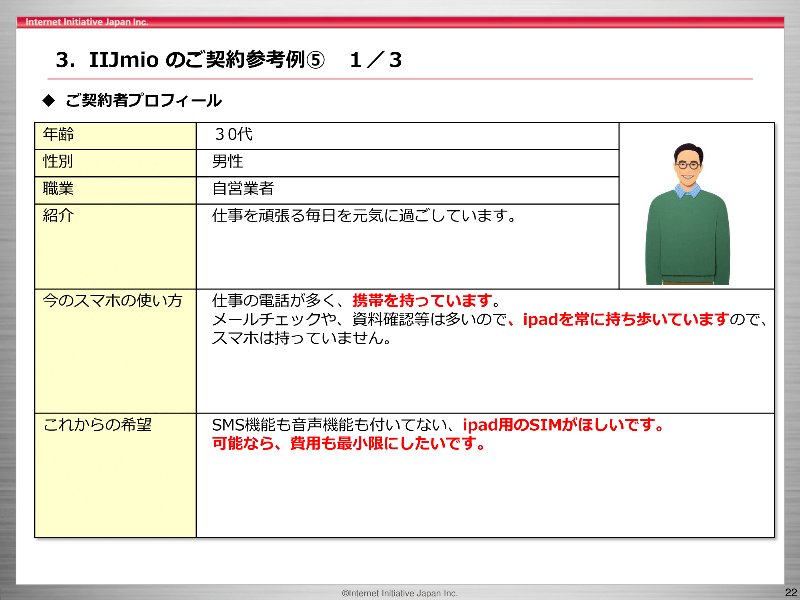 Internet Initiative Japan Inc.

3. IIJmio のご契約参考例⑤　1／3

◆ ご契約者プロフィール

| 年齢 | ３０代 |
|---|---|
| 性別 | 男性 |
| 職業 | 自営業者 |
| 紹介 | 仕事を頑張る毎日を元気に過ごしています。 |
| 今のスマホの使い方 | 仕事の電話が多く、携帯を持っています。 メールチェックや、資料確認等は多いので、ipadを常に持ち歩いていますので、スマホは持っていません。 |
| これからの希望 | SMS機能も音声機能も付いてない、ipad用のSIMがほしいです。 可能なら、費用も最小限にしたいです。 |

©Internet Initiative Japan Inc.

22